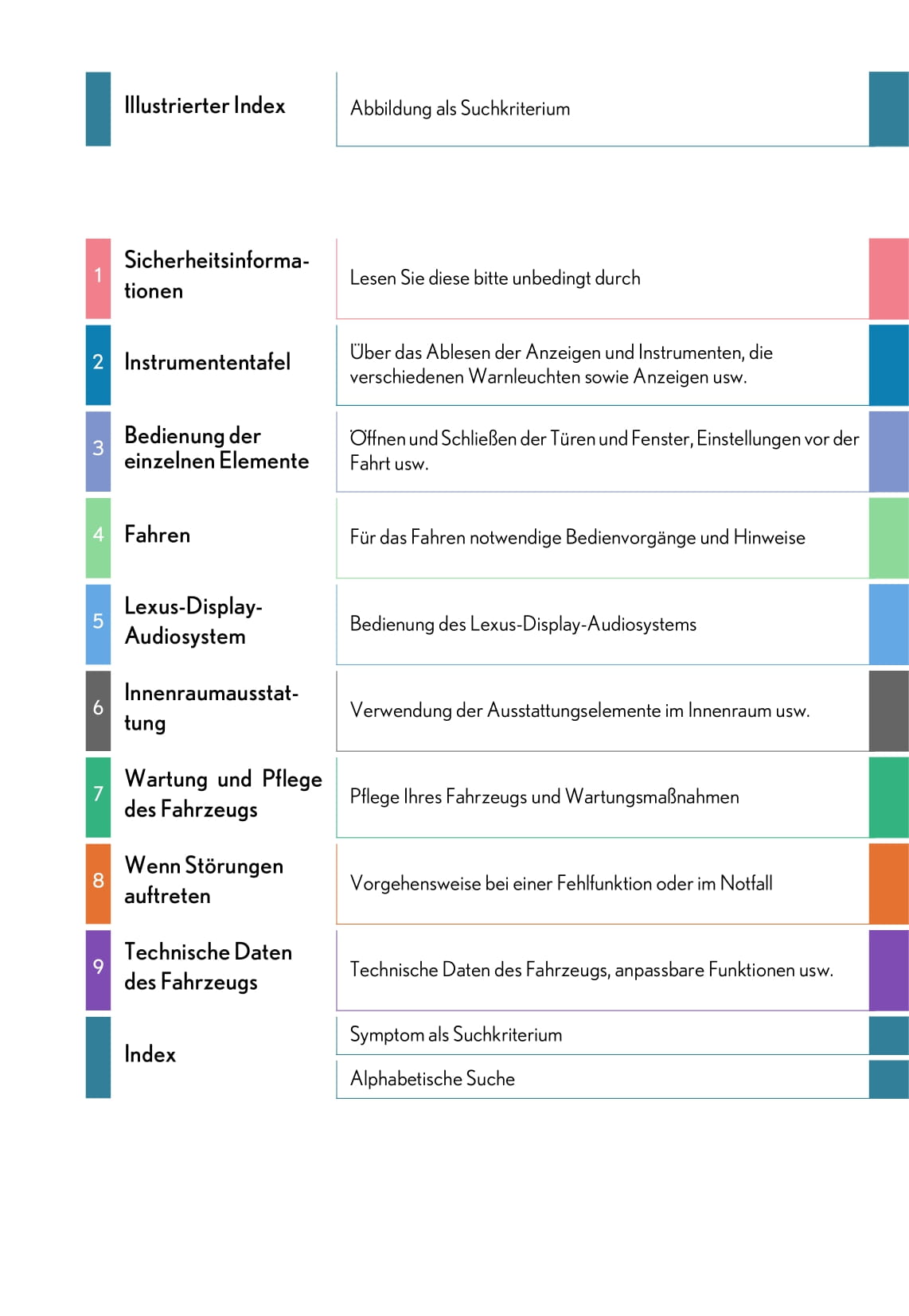 Illustrierter Index

Abbildung als Suchkriterium

1 Sicherheitsinformationen

Lesen Sie diese bitte unbedingt durch

2 Instrumententafel

Über das Ablesen der Anzeigen und Instrumenten, die verschiedenen Warnleuchten sowie Anzeigen usw.

3 Bedienung der einzelnen Elemente

Öffnen und Schließen der Türen und Fenster, Einstellungen vor der Fahrt usw.

4 Fahren

Für das Fahren notwendige Bedienvorgänge und Hinweise

5 Lexus-Display-Audiosystem

Bedienung des Lexus-Display-Audiosystems

6 Innenraumausstattung

Verwendung der Ausstattungselemente im Innenraum usw.

7 Wartung und Pflege des Fahrzeugs

Pflege Ihres Fahrzeugs und Wartungsmaßnahmen

8 Wenn Störungen auftreten

Vorgehensweise bei einer Fehlfunktion oder im Notfall

9 Technische Daten des Fahrzeugs

Technische Daten des Fahrzeugs, anpassbare Funktionen usw.

Index

Symptom als Suchkriterium

Alphabetische Suche